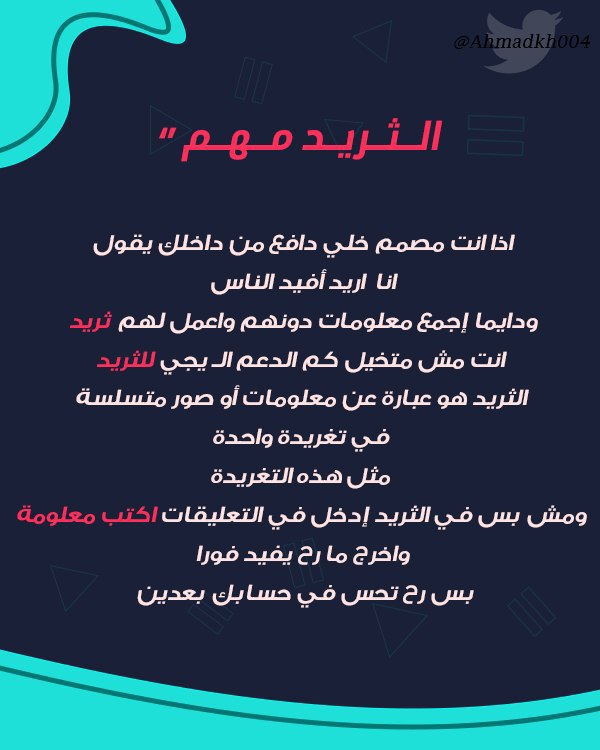 @Ahmadkh004

الـثـريد مـهـم "

اذا انت مصمم خلي دافع من داخلك يقول
انا اريد أفيد الناس
ودايما إجمع معلومات دونهم واعمل لهم ثريد
انت مش متخيل كم الدعم الـ يجي للثريد
الثريد هو عبارة عن معلومات أو صور متسلسة
في تغريدة واحدة
مثل هذه التغريدة
ومش بس في الثريد إدخل في التعليقات اكتب معلومة
واخرج ما رح يفيد فورا
بس رح تحس في حسابك بعدين